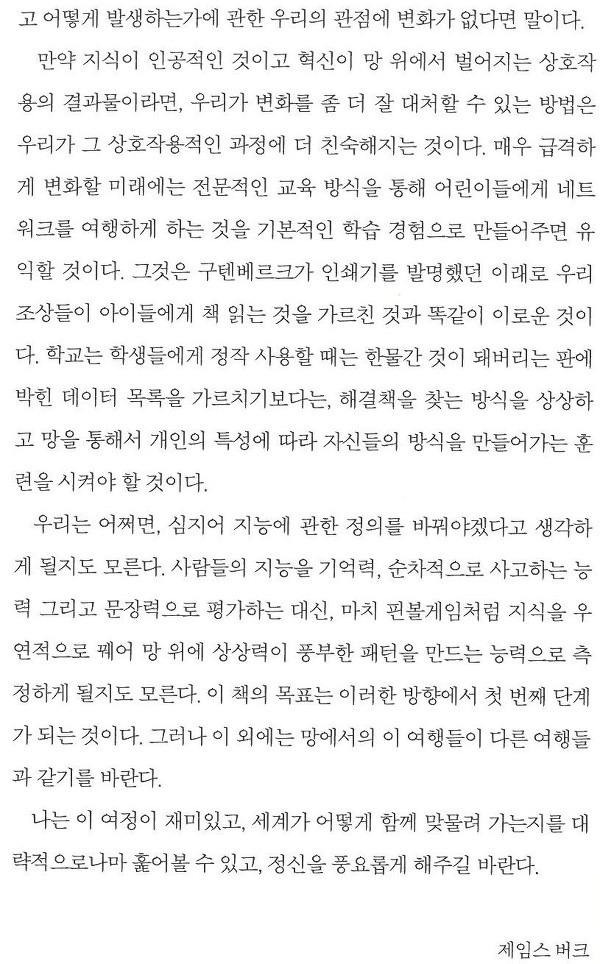 고 어떻게 발생하는가에 관한 우리의 관점에 변화가 없다면 말이다.

만약 지식이 인공적인 것이고 혁신이 망 위에서 벌어지는 상호작용의 결과물이라면, 우리가 변화를 좀 더 잘 대처할 수 있는 방법은 우리가 그 상호작용적인 과정에 더 친숙해지는 것이다. 매우 급격하게 변화할 미래에는 전문적인 교육 방식을 통해 어린이들에게 네트워크를 여행하게 하는 것을 기본적인 학습 경험으로 만들어주면 유익할 것이다. 그것은 구텐베르크가 인쇄기를 발명했던 이래로 우리 조상들이 아이들에게 책 읽는 것을 가르친 것과 똑같이 이로운 것이다. 학교는 학생들에게 정작 사용할 때는 한물간 것이 돼버리는 판에 박힌 데이터 목록을 가르치기보다는, 해결책을 찾는 방식을 상상하고 망을 통해서 개인의 특성에 따라 자신들의 방식을 만들어가는 훈련을 시켜야 할 것이다.

우리는 어쩌면, 심지어 지능에 관한 정의를 바꿔야겠다고 생각하게 될지도 모른다. 사람들의 지능을 기억력, 순차적으로 사고하는 능력 그리고 문장력으로 평가하는 대신, 마치 핀볼게임처럼 지식을 우연적으로 꿰어 망 위에 상상력이 풍부한 패턴을 만드는 능력으로 측정하게 될지도 모른다. 이 책의 목표는 이러한 방향에서 첫 번째 단계가 되는 것이다. 그러나 이 외에는 망에서의 이 여행들이 다른 여행들과 같기를 바란다.

나는 이 여정이 재미있고, 세계가 어떻게 함께 맞물려 가는지를 대략적으로나마 훑어볼 수 있고, 정신을 풍요롭게 해주길 바란다.

제임스 버크